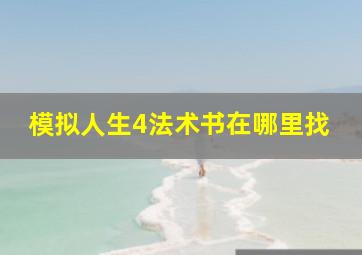 模拟人生4法术书在哪里找